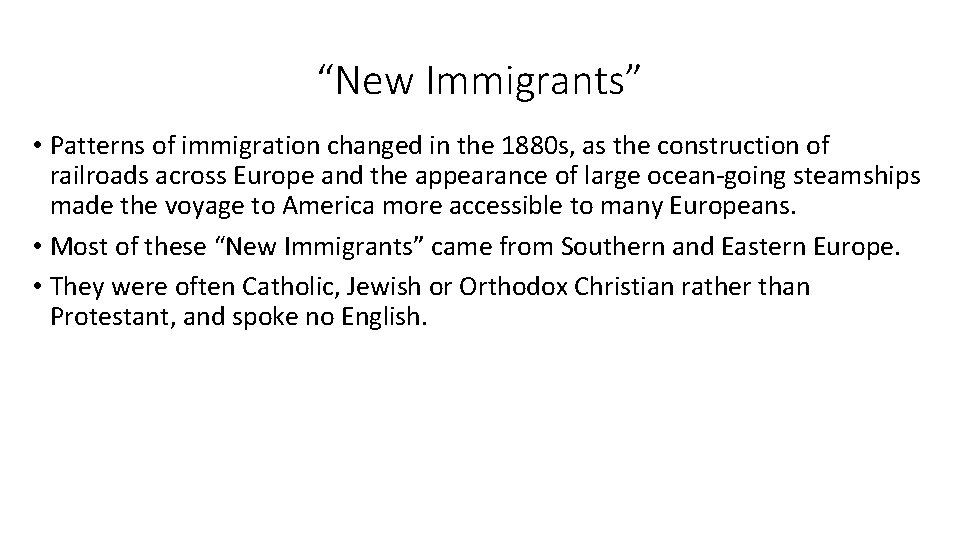 “New Immigrants”

• Patterns of immigration changed in the 1880s, as the construction of railroads across Europe and the appearance of large ocean-going steamships made the voyage to America more accessible to many Europeans.

• Most of these “New Immigrants” came from Southern and Eastern Europe.

• They were often Catholic, Jewish or Orthodox Christian rather than Protestant, and spoke no English.